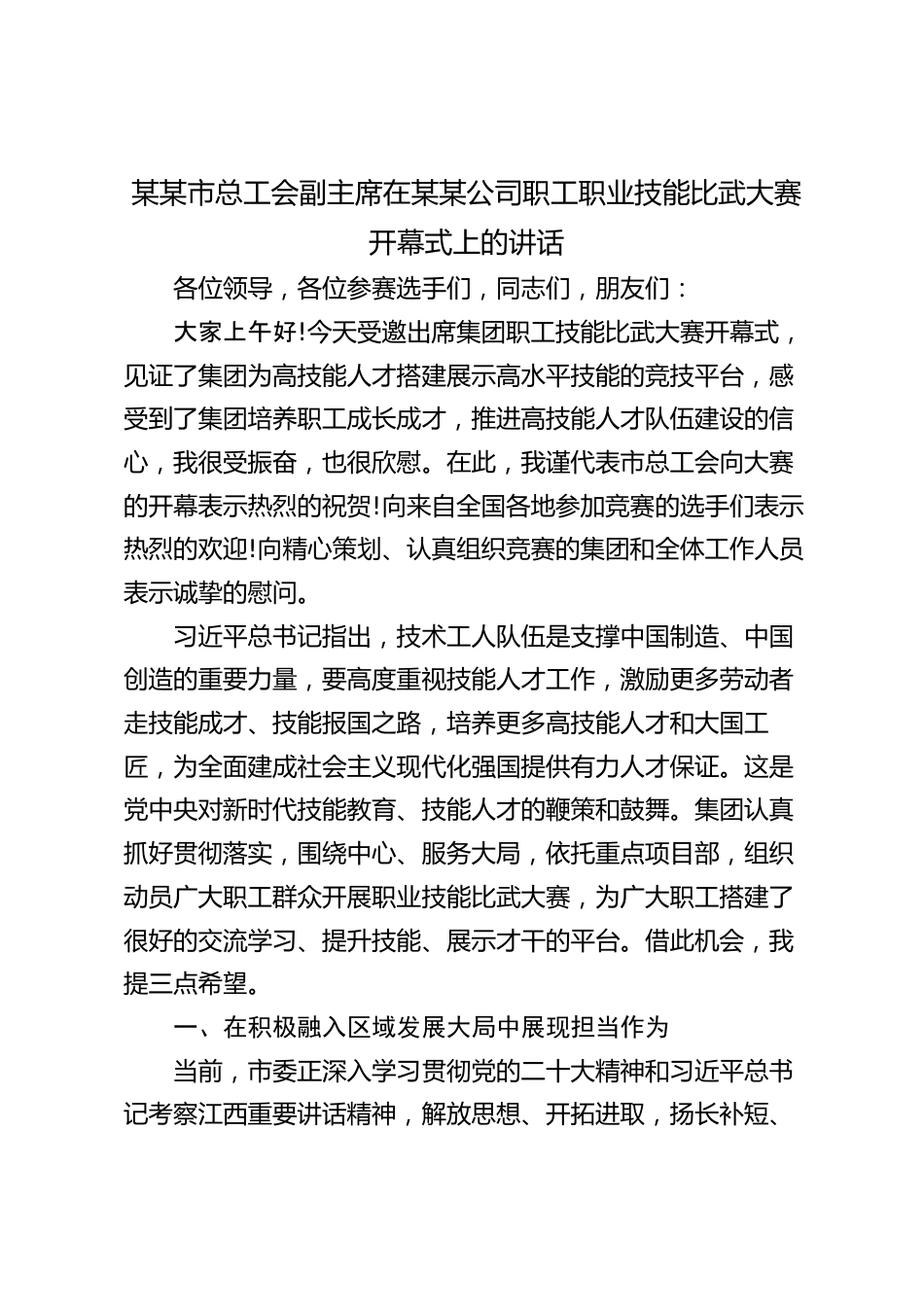 某某市总工会副主席在某某公司职工职业技能比武大赛开幕式上的讲话

各位领导，各位参赛选手们，同志们，朋友们：

大家上午好!今天受邀出席集团职工技能比武大赛开幕式，见证了集团为高技能人才搭建展示高水平技能的竞技平台，感受到了集团培养职工成长成才，推进高技能人才队伍建设的信心，我很受振奋，也很欣慰。在此，我谨代表市总工会向大赛的开幕表示热烈的祝贺!向来自全国各地参加竞赛的选手们表示热烈的欢迎!向精心策划、认真组织竞赛的集团和全体工作人员表示诚挚的慰问。

习近平总书记指出，技术工人队伍是支撑中国制造、中国创造的重要力量，要高度重视技能人才工作，激励更多劳动者走技能成才、技能报国之路，培养更多高技能人才和大国工匠，为全面建成社会主义现代化强国提供有力人才保证。这是党中央对新时代技能教育、技能人才的鞭策和鼓舞。集团认真抓好贯彻落实，围绕中心、服务大局，依托重点项目部，组织动员广大职工群众开展职业技能比武大赛，为广大职工搭建了很好的交流学习、提升技能、展示才干的平台。借此机会，我提三点希望。

一、在积极融入区域发展大局中展现担当作为

当前，市委正深入学习贯彻党的二十大精神和习近平总书记考察江西重要讲话精神，解放思想、开拓进取，扬长补短、